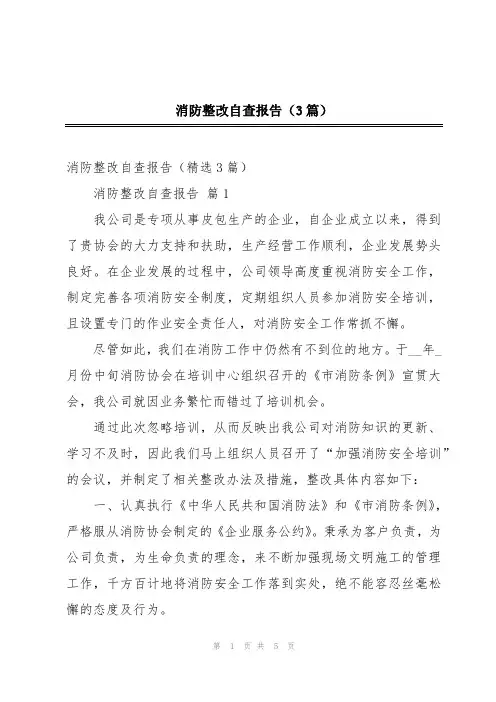 消防整改自查报告（3篇）

消防整改自查报告（精选3篇）

消防整改自查报告 篇1

我公司是专项从事皮包生产的企业，自企业成立以来，得到了贵协会的大力支持和扶助，生产经营工作顺利，企业发展势头良好。在企业发展的过程中，公司领导高度重视消防安全工作，制定完善各项消防安全制度，定期组织人员参加消防安全培训，且设置专门的作业安全责任人，对消防安全工作常抓不懈。

尽管如此，我们在消防工作中仍然有不到位的地方。于__年_月份中旬消防协会在培训中心组织召开的《市消防条例》宣贯大会，我公司就因业务繁忙而错过了培训机会。

通过此次忽略培训，从而反映出我公司对消防知识的更新、学习不及时，因此我们马上组织人员召开了“加强消防安全培训”的会议，并制定了相关整改办法及措施，整改具体内容如下：

一、认真执行《中华人民共和国消防法》和《市消防条例》，严格服从消防协会制定的《企业服务公约》。秉承为客户负责，为公司负责，为生命负责的理念，来不断加强现场文明施工的管理工作，千方百计地将消防安全工作落到实处，绝不能容忍丝毫松懈的态度及行为。

第 1 页 共 5 页